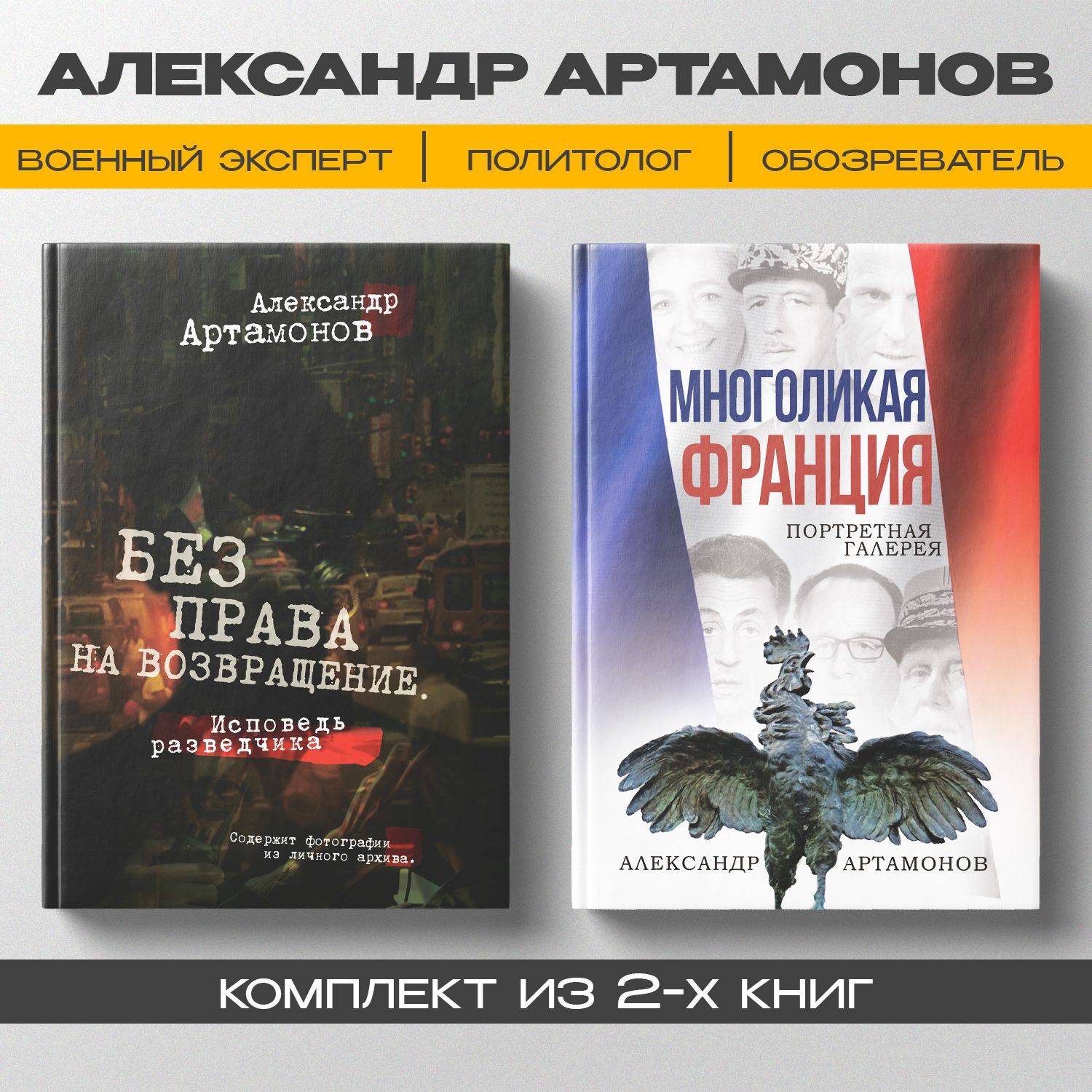 АЛЕКСАНДР АРТАМОНОВ

ВОЕННЫЙ ЭКСПЕРТ | ПОЛИТОЛОГ | ОБОЗРЕВАТЕЛЬ

Александр Артамонов

БЕЗ ПРАВА НА ВОЗВРАЩЕНИЕ.

Исповедь разведчика

Содержит фотографии из личного архива.

МНОГОЛИКАЯ ФРАНЦИЯ

ПОРТРЕТНАЯ ГАЛЕРЕЯ

АЛЕКСАНДР АРТАМОНОВ

КОМПЛЕКТ ИЗ 2-Х КНИГ